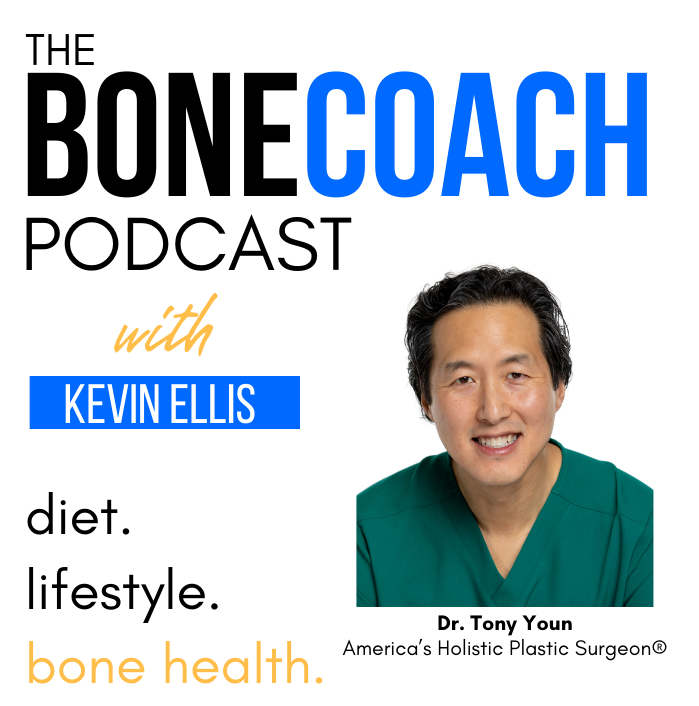 THE
BONECOACH
PODCAST
with
KEVIN ELLIS

diet.
lifestyle.
bone health.

Dr. Tony Youn
America's Holistic Plastic Surgeon®